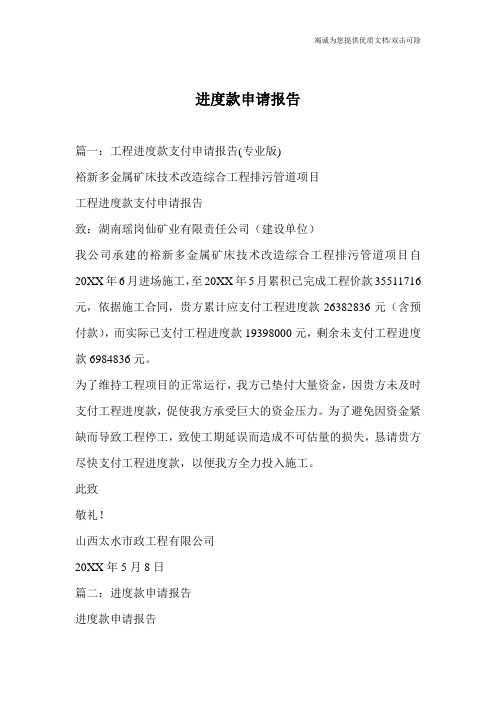 竭诚为您提供优质文档/双击可除

进度款申请报告

篇一：工程进度款支付申请报告(专业版)

裕新多金属矿床技术改造综合工程排污管道项目

工程进度款支付申请报告

致：湖南瑶岗仙矿业有限责任公司（建设单位）

我公司承建的裕新多金属矿床技术改造综合工程排污管道项目自20XX年6月进场施工，至20XX年5月累积已完成工程价款35511716元，依据施工合同，贵方累计应支付工程进度款26382836元（含预付款），而实际已支付工程进度款19398000元，剩余未支付工程进度款6984836元。

为了维持工程项目的正常运行，我方已垫付大量资金，因贵方未及时支付工程进度款，促使我方承受巨大的资金压力。为了避免因资金紧缺而导致工程停工，致使工期延误而造成不可估量的损失，恳请贵方尽快支付工程进度款，以便我方全力投入施工。

此致

敬礼！

山西太水市政工程有限公司

20XX年5月8日

篇二：进度款申请报告

进度款申请报告